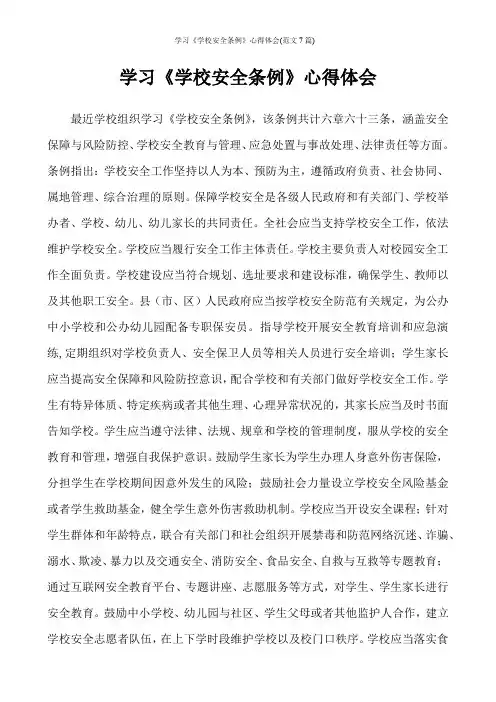 学习《学校安全条例》心得体会(范文7篇)

学习《学校安全条例》心得体会

最近学校组织学习《学校安全条例》，该条例共计六章六十三条，涵盖安全保障与风险防控、学校安全教育与管理、应急处置与事故处理、法律责任等方面。条例指出：学校安全工作坚持以人为本、预防为主，遵循政府负责、社会协同、属地管理、综合治理的原则。保障学校安全是各级人民政府和有关部门、学校举办者、学校、幼儿、幼儿家长的共同责任。全社会应当支持学校安全工作，依法维护学校安全。学校应当履行安全工作主体责任。学校主要负责人对校园安全工作全面负责。学校建设应当符合规划、选址要求和建设标准，确保学生、教师以及其他职工安全。县（市、区）人民政府应当按学校安全防范有关规定，为公办中小学校和公办幼儿园配备专职保安员。指导学校开展安全教育培训和应急演练，定期组织对学校负责人、安全保卫人员等相关人员进行安全培训；学生家长应当提高安全保障和风险防控意识，配合学校和有关部门做好学校安全工作。学生有特异体质、特定疾病或者其他生理、心理异常状况的，其家长应当及时书面告知学校。学生应当遵守法律、法规、规章和学校的管理制度，服从学校的安全教育和管理，增强自我保护意识。鼓励学生家长为学生办理人身意外伤害保险，分担学生在学校期间因意外发生的风险；鼓励社会力量设立学校安全风险基金或者学生救助基金，健全学生意外伤害救助机制。学校应当开设安全课程；针对学生群体和年龄特点，联合有关部门和社会组织开展禁毒和防范网络沉迷、诈骗、溺水、欺凌、暴力以及交通安全、消防安全、食品安全、自救与互救等专题教育；通过互联网安全教育平台、专题讲座、志愿服务等方式，对学生、学生家长进行安全教育。鼓励中小学校、幼儿园与社区、学生父母或者其他监护人合作，建立学校安全志愿者队伍，在上下学时段维护学校以及校门口秩序。学校应当落实食